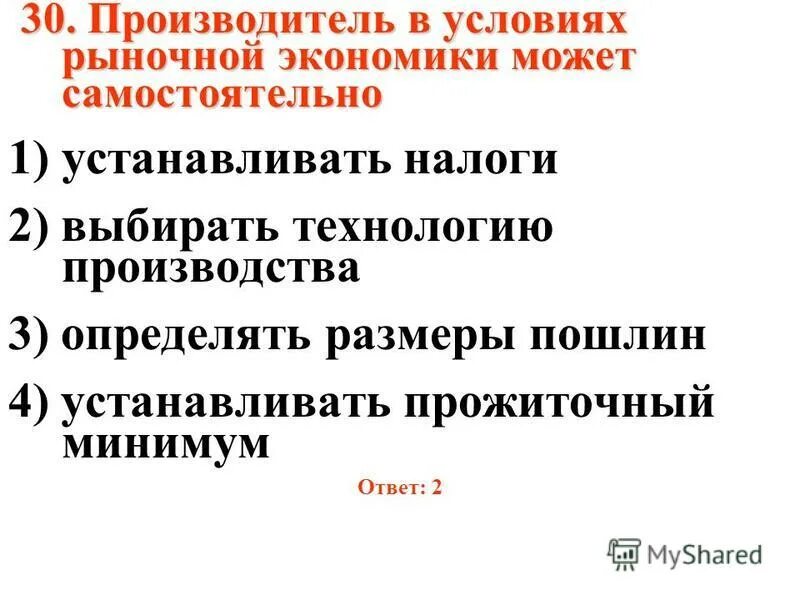 30. Производитель в условиях рыночной экономики может самостоятельно

1) устанавливать налоги

2) выбирать технологию производства

3) определять размеры пошлин

4) устанавливать прожиточный минимум

Ответ: 2

MyShared